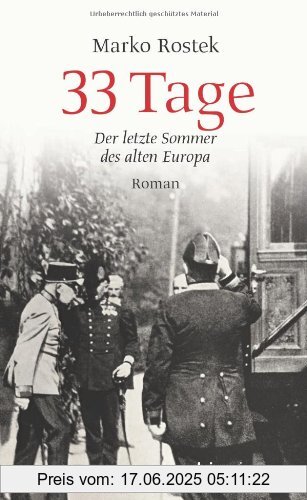 Urheberrechtlich geschütztes Material

Marko Rostek

33 Tage

Der letzte Sommer des alten Europa

Roman

Preis vom: 17.06.2025 05:11:22